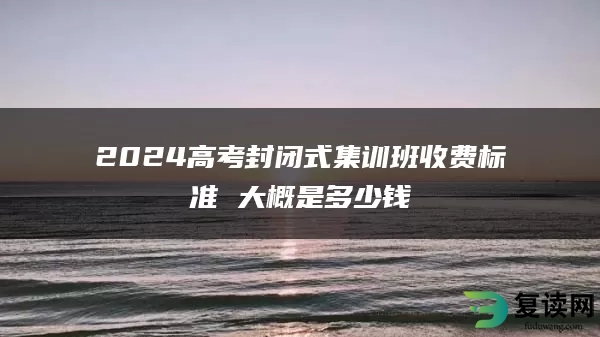 2024高考封闭式集训班收费标准 大概是多少钱

复读网
fuduwang.com